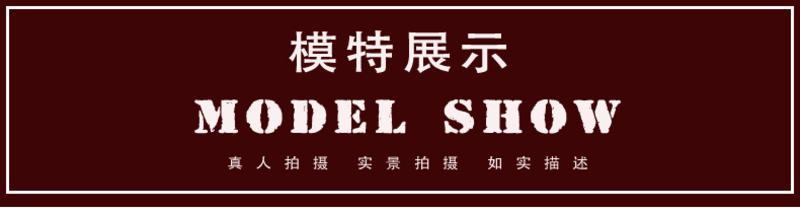 模特展示

MODEL SHOW

真人拍摄 实景拍摄 如实描述